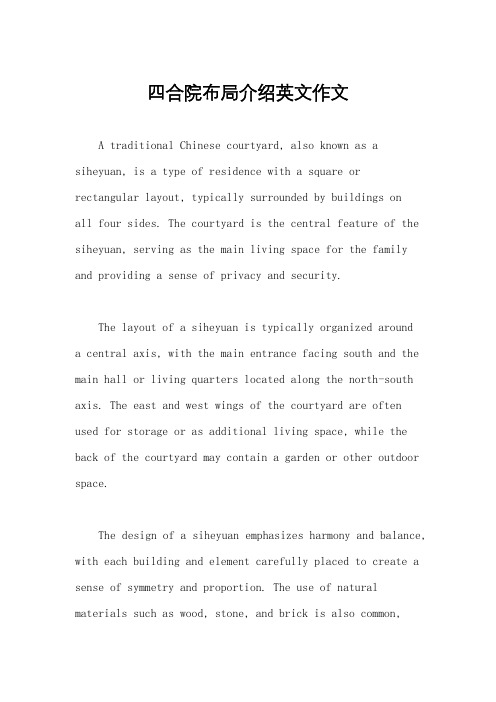 四合院布局介绍英文作文

A traditional Chinese courtyard, also known as a siheyuan, is a type of residence with a square or rectangular layout, typically surrounded by buildings on all four sides. The courtyard is the central feature of the siheyuan, serving as the main living space for the family and providing a sense of privacy and security.

The layout of a siheyuan is typically organized around a central axis, with the main entrance facing south and the main hall or living quarters located along the north-south axis. The east and west wings of the courtyard are often used for storage or as additional living space, while the back of the courtyard may contain a garden or other outdoor space.

The design of a siheyuan emphasizes harmony and balance, with each building and element carefully placed to create a sense of symmetry and proportion. The use of natural materials such as wood, stone, and brick is also common,